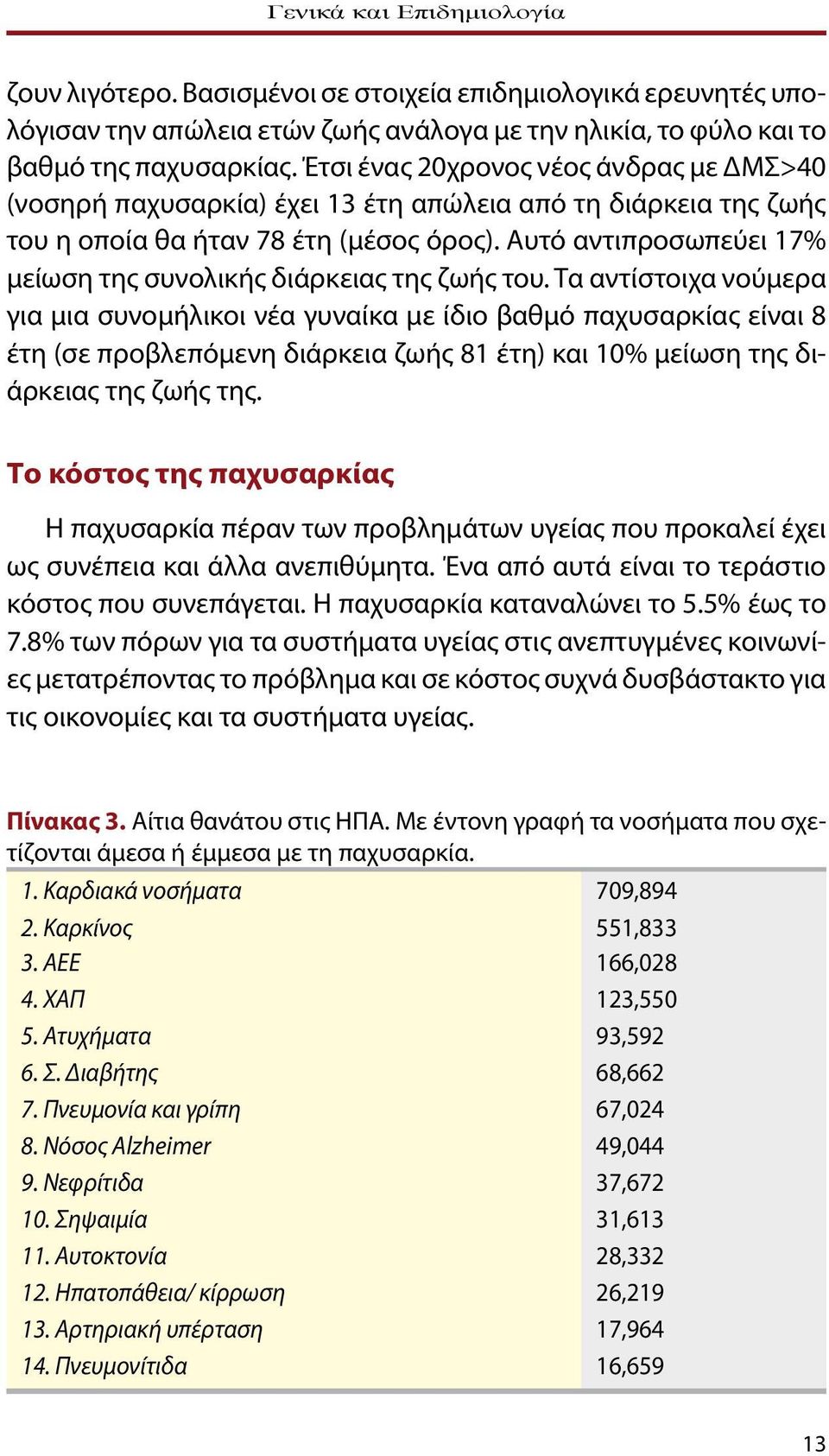 Γενικά και Επιδημιολογία

ζουν λιγότερο. Βασισμένοι σε στοιχεία επιδημιολογικά ερευνητές υπολόγισαν την απώλεια ετών ζωής ανάλογα με την ηλικία, το φύλο και το βαθμό της παχυσαρκίας. Έτσι ένας 20χρονος νέος άνδρας με ΔΜΣ>40 (νοσηρή παχυσαρκία) έχει 13 έτη απώλεια από τη διάρκεια της ζωής του η οποία θα ήταν 78 έτη (μέσος όρος). Αυτό αντιπροσωπεύει 17% μείωση της συνολικής διάρκειας της ζωής του. Τα αντίστοιχα νούμερα για μια συνομήλικοι νέα γυναίκα με ίδιο βαθμό παχυσαρκίας είναι 8 έτη (σε προβλεπόμενη διάρκεια ζωής 81 έτη) και 10% μείωση της διάρκειας της ζωής της.

Το κόστος της παχυσαρκίας

Η παχυσαρκία πέραν των προβλημάτων υγείας που προκαλεί έχει ως συνέπεια και άλλα ανεπιθύμητα. Ένα από αυτά είναι το τεράστιο κόστος που συνεπάγεται. Η παχυσαρκία καταναλώνει το 5.5% έως το 7.8% των πόρων για τα συστήματα υγείας στις ανεπτυγμένες κοινωνίες μετατρέποντας το πρόβλημα και σε κόστος συχνά δυσβάστακτο για τις οικονομίες και τα συστήματα υγείας.

Πίνακας 3. Αίτια θανάτου στις ΗΠΑ. Με έντονη γραφή τα νοσήματα που σχετίζονται άμεσα ή έμμεσα με τη παχυσαρκία.

| | |
|---|---|
| 1. Καρδιακά νοσήματα | 709,894 |
| 2. Καρκίνος | 551,833 |
| 3. ΑΕΕ | 166,028 |
| 4. ΧΑΠ | 123,550 |
| 5. Ατυχήματα | 93,592 |
| 6. Σ. Διαβήτης | 68,662 |
| 7. Πνευμονία και γρίπη | 67,024 |
| 8. Νόσος Alzheimer | 49,044 |
| 9. Νεφρίτιδα | 37,672 |
| 10. Σηψαιμία | 31,613 |
| 11. Αυτοκτονία | 28,332 |
| 12. Ηπατοπάθεια/ κίρρωση | 26,219 |
| 13. Αρτηριακή υπέρταση | 17,964 |
| 14. Πνευμονίτιδα | 16,659 |

13